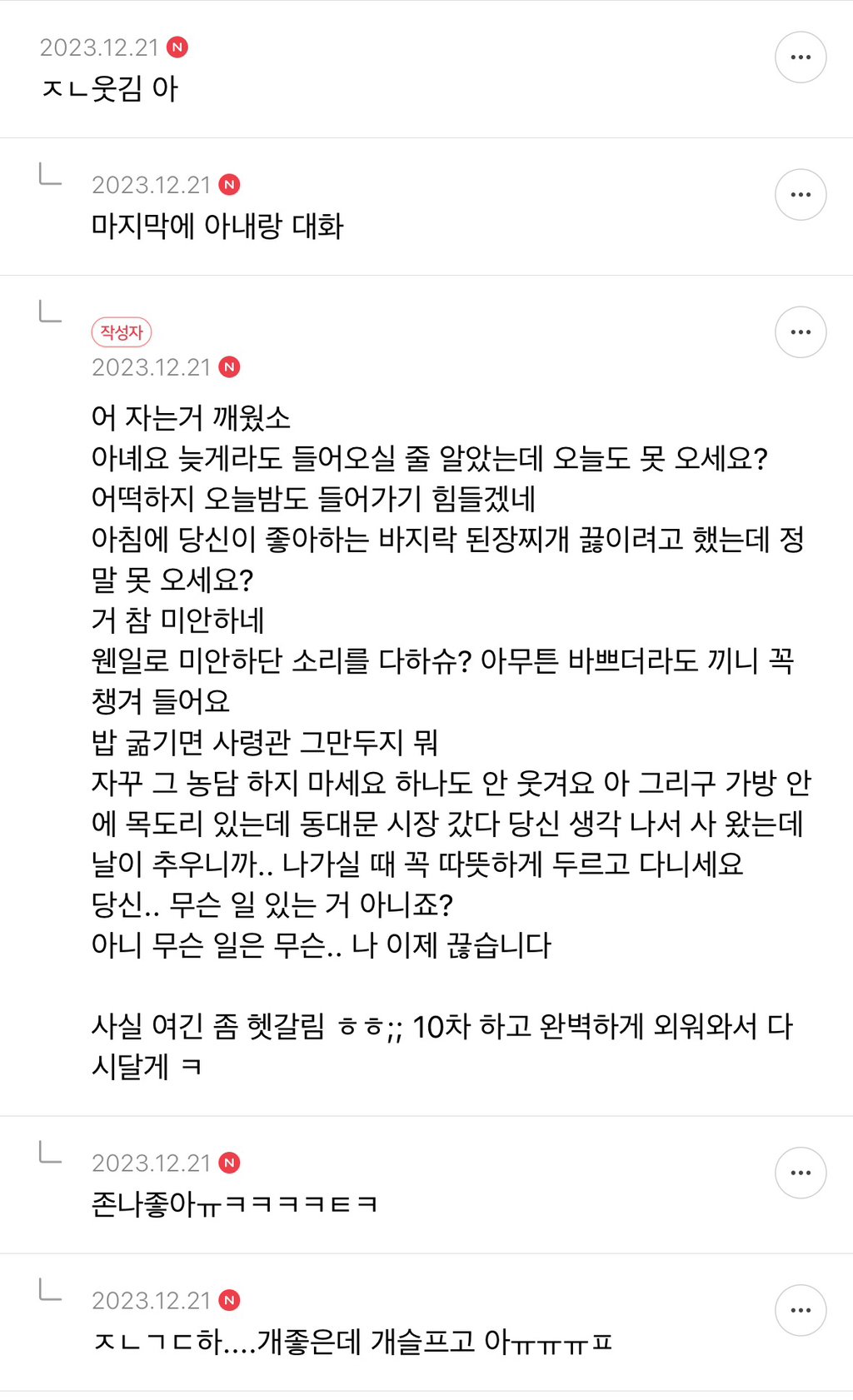 2023.12.21 N
ㅈㄴ웃김 아

2023.12.21 N
마지막에 아내랑 대화

작성자
2023.12.21 N
어 자는거 깨웠소
아녜요 늦게라도 들어오실 줄 알았는데 오늘도 못 오세요?
어떡하지 오늘밤도 들어가기 힘들겠네
아침에 당신이 좋아하는 바지락 된장찌개 끓이려고 했는데 정말 못 오세요?
거 참 미안하네
웬일로 미안하단 소리를 다하슈? 아무튼 바쁘더라도 끼니 꼭 챙겨 들어요
밥 굶기면 사령관 그만두지 뭐
자꾸 그 농담 하지 마세요 하나도 안 웃겨요 아 그리구 가방 안에 목도리 있는데 동대문 시장 갔다 당신 생각 나서 사 왔는데 날이 추우니까.. 나가실 때 꼭 따뜻하게 두르고 다니세요
당신.. 무슨 일 있는 거 아니죠?
아니 무슨 일은 무슨.. 나 이제 끊습니다

사실 여긴 좀 헷갈림 ㅎㅎ;; 10차 하고 완벽하게 외워와서 다시달게 ㅋ

2023.12.21 N
존나좋아ㅠㅋㅋㅋㅋㅌㅋ

2023.12.21 N
ㅈㄴㄱㄷ하....개좋은데 개슬프고 아ㅠㅠㅠㅍ